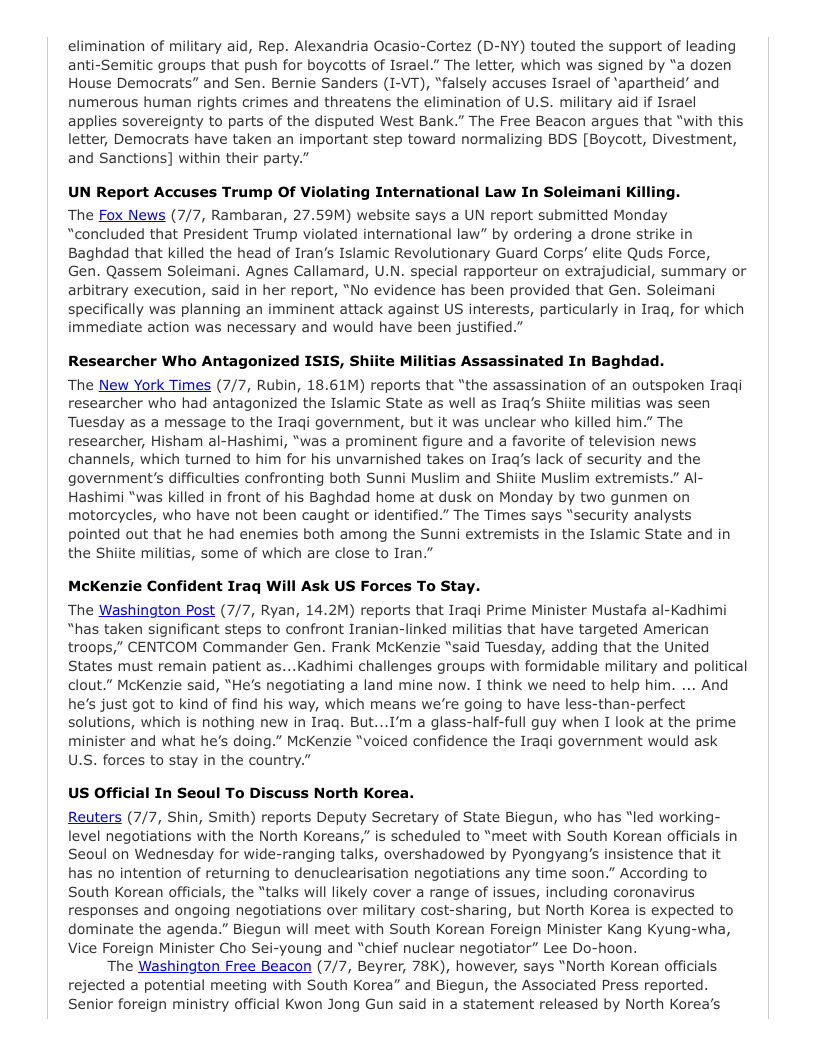 elimination of military aid, Rep. Alexandria Ocasio-Cortez (D-NY) touted the support of leading anti-Semitic groups that push for boycotts of Israel." The letter, which was signed by "a dozen House Democrats" and Sen. Bernie Sanders (I-VT), "falsely accuses Israel of 'apartheid' and numerous human rights crimes and threatens the elimination of U.S. military aid if Israel applies sovereignty to parts of the disputed West Bank." The Free Beacon argues that "with this letter, Democrats have taken an important step toward normalizing BDS [Boycott, Divestment, and Sanctions] within their party."

**UN Report Accuses Trump Of Violating International Law In Soleimani Killing.**

The Fox News (7/7, Rambaran, 27.59M) website says a UN report submitted Monday "concluded that President Trump violated international law" by ordering a drone strike in Baghdad that killed the head of Iran's Islamic Revolutionary Guard Corps' elite Quds Force, Gen. Qassem Soleimani. Agnes Callamard, U.N. special rapporteur on extrajudicial, summary or arbitrary execution, said in her report, "No evidence has been provided that Gen. Soleimani specifically was planning an imminent attack against US interests, particularly in Iraq, for which immediate action was necessary and would have been justified."

**Researcher Who Antagonized ISIS, Shiite Militias Assassinated In Baghdad.**

The New York Times (7/7, Rubin, 18.61M) reports that "the assassination of an outspoken Iraqi researcher who had antagonized the Islamic State as well as Iraq's Shiite militias was seen Tuesday as a message to the Iraqi government, but it was unclear who killed him." The researcher, Hisham al-Hashimi, "was a prominent figure and a favorite of television news channels, which turned to him for his unvarnished takes on Iraq's lack of security and the government's difficulties confronting both Sunni Muslim and Shiite Muslim extremists." Al-Hashimi "was killed in front of his Baghdad home at dusk on Monday by two gunmen on motorcycles, who have not been caught or identified." The Times says "security analysts pointed out that he had enemies both among the Sunni extremists in the Islamic State and in the Shiite militias, some of which are close to Iran."

**McKenzie Confident Iraq Will Ask US Forces To Stay.**

The Washington Post (7/7, Ryan, 14.2M) reports that Iraqi Prime Minister Mustafa al-Kadhimi "has taken significant steps to confront Iranian-linked militias that have targeted American troops," CENTCOM Commander Gen. Frank McKenzie "said Tuesday, adding that the United States must remain patient as...Kadhimi challenges groups with formidable military and political clout." McKenzie said, "He's negotiating a land mine now. I think we need to help him. ... And he's just got to kind of find his way, which means we're going to have less-than-perfect solutions, which is nothing new in Iraq. But...I'm a glass-half-full guy when I look at the prime minister and what he's doing." McKenzie "voiced confidence the Iraqi government would ask U.S. forces to stay in the country."

**US Official In Seoul To Discuss North Korea.**

Reuters (7/7, Shin, Smith) reports Deputy Secretary of State Biegun, who has "led working-level negotiations with the North Koreans," is scheduled to "meet with South Korean officials in Seoul on Wednesday for wide-ranging talks, overshadowed by Pyongyang's insistence that it has no intention of returning to denuclearisation negotiations any time soon." According to South Korean officials, the "talks will likely cover a range of issues, including coronavirus responses and ongoing negotiations over military cost-sharing, but North Korea is expected to dominate the agenda." Biegun will meet with South Korean Foreign Minister Kang Kyung-wha, Vice Foreign Minister Cho Sei-young and "chief nuclear negotiator" Lee Do-hoon.

The Washington Free Beacon (7/7, Beyrer, 78K), however, says "North Korean officials rejected a potential meeting with South Korea" and Biegun, the Associated Press reported. Senior foreign ministry official Kwon Jong Gun said in a statement released by North Korea's